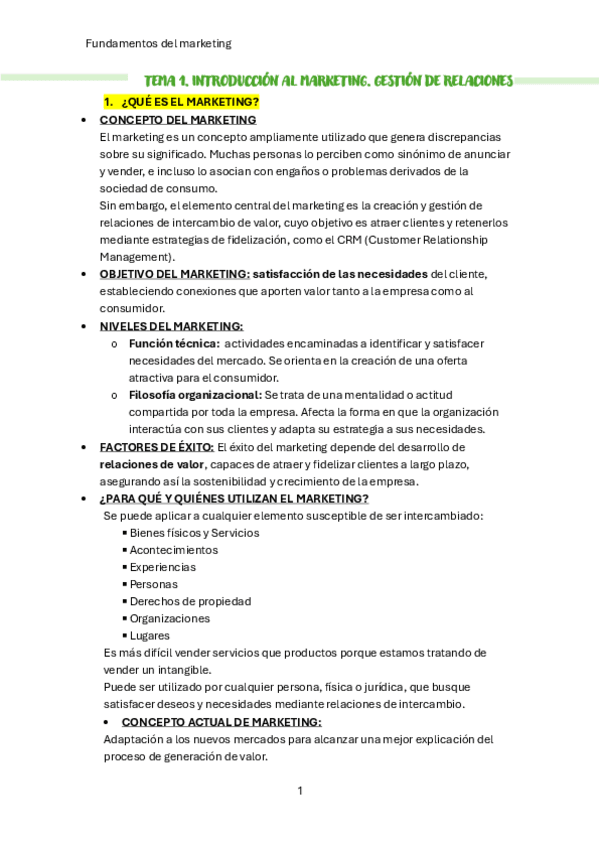 Fundamentos del marketing

TEMA 1. INTRODUCCIÓN AL MARKETING. GESTIÓN DE RELACIONES

1. ¿QUÉ ES EL MARKETING?

• CONCEPTO DEL MARKETING
El marketing es un concepto ampliamente utilizado que genera discrepancias sobre su significado. Muchas personas lo perciben como sinónimo de anunciar y vender, e incluso lo asocian con engaños o problemas derivados de la sociedad de consumo.
Sin embargo, el elemento central del marketing es la creación y gestión de relaciones de intercambio de valor, cuyo objetivo es atraer clientes y retenerlos mediante estrategias de fidelización, como el CRM (Customer Relationship Management).

• OBJETIVO DEL MARKETING: satisfacción de las necesidades del cliente, estableciendo conexiones que aporten valor tanto a la empresa como al consumidor.

• NIVELES DEL MARKETING:
o Función técnica: actividades encaminadas a identificar y satisfacer necesidades del mercado. Se orienta en la creación de una oferta atractiva para el consumidor.
o Filosofía organizacional: Se trata de una mentalidad o actitud compartida por toda la empresa. Afecta la forma en que la organización interactúa con sus clientes y adapta su estrategia a sus necesidades.

• FACTORES DE ÉXITO: El éxito del marketing depende del desarrollo de relaciones de valor, capaces de atraer y fidelizar clientes a largo plazo, asegurando así la sostenibilidad y crecimiento de la empresa.

• ¿PARA QUÉ Y QUIÉNES UTILIZAN EL MARKETING?
Se puede aplicar a cualquier elemento susceptible de ser intercambiado:
▪ Bienes físicos y Servicios
▪ Acontecimientos
▪ Experiencias
▪ Personas
▪ Derechos de propiedad
▪ Organizaciones
▪ Lugares
Es más difícil vender servicios que productos porque estamos tratando de vender un intangible.
Puede ser utilizado por cualquier persona, física o jurídica, que busque satisfacer deseos y necesidades mediante relaciones de intercambio.

• CONCEPTO ACTUAL DE MARKETING:
Adaptación a los nuevos mercados para alcanzar una mejor explicación del proceso de generación de valor.

1